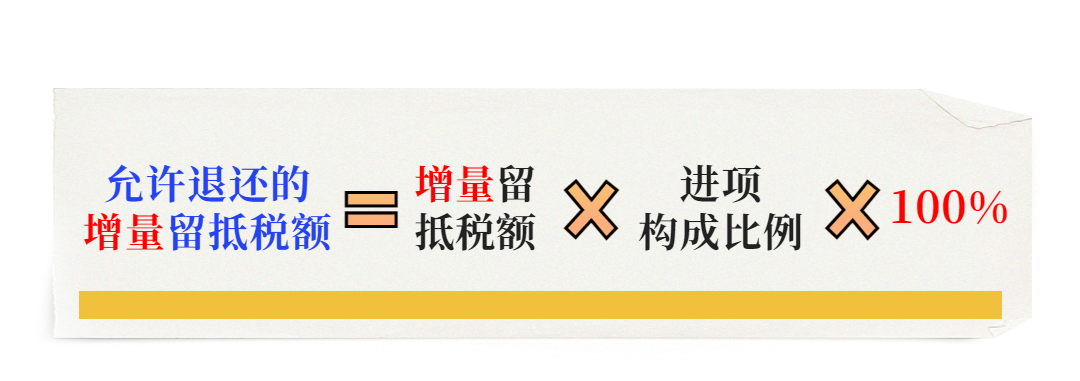 允许退还的增量留抵税额 = 增量留抵税额 × 进项构成比例 × 100%